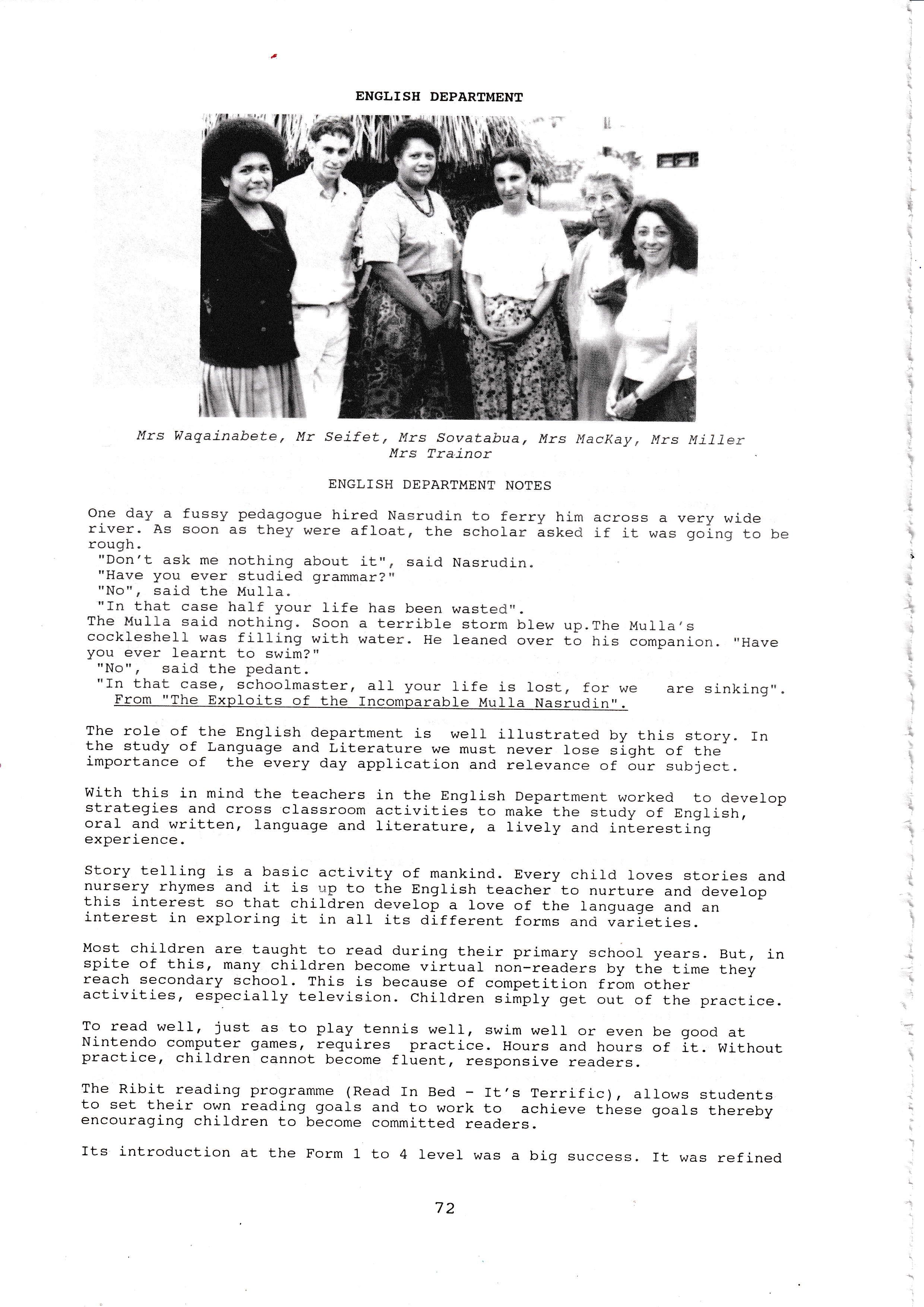 ENGLISH DEPARTMENT

Mrs Waqainabete, Mr Seifet, Mrs Sovatabua, Mrs MacKay, Mrs Miller Mrs Trainor

ENGLISH DEPARTMENT NOTES

One day a fussy pedagogue hired Nasrudin to ferry him across a very wide river. As soon as they were afloat, the scholar asked if it was going to be rough.
"Don't ask me nothing about it", said Nasrudin.
"Have you ever studied grammar?"
"No", said the Mulla.
"In that case half your life has been wasted".
The Mulla said nothing. Soon a terrible storm blew up.The Mulla's cockleshell was filling with water. He leaned over to his companion. "Have you ever learnt to swim?"
"No", said the pedant.
"In that case, schoolmaster, all your life is lost, for we are sinking".
From "The Exploits of the Incomparable Mulla Nasrudin".

The role of the English department is well illustrated by this story. In the study of Language and Literature we must never lose sight of the importance of the every day application and relevance of our subject.

With this in mind the teachers in the English Department worked to develop strategies and cross classroom activities to make the study of English, oral and written, language and literature, a lively and interesting experience.

Story telling is a basic activity of mankind. Every child loves stories and nursery rhymes and it is up to the English teacher to nurture and develop this interest so that children develop a love of the language and an interest in exploring it in all its different forms and varieties.

Most children are taught to read during their primary school years. But, in spite of this, many children become virtual non-readers by the time they reach secondary school. This is because of competition from other activities, especially television. Children simply get out of the practice.

To read well, just as to play tennis well, swim well or even be good at Nintendo computer games, requires practice. Hours and hours of it. Without practice, children cannot become fluent, responsive readers.

The Ribit reading programme (Read In Bed - It's Terrific), allows students to set their own reading goals and to work to achieve these goals thereby encouraging children to become committed readers.

Its introduction at the Form 1 to 4 level was a big success. It was refined

72